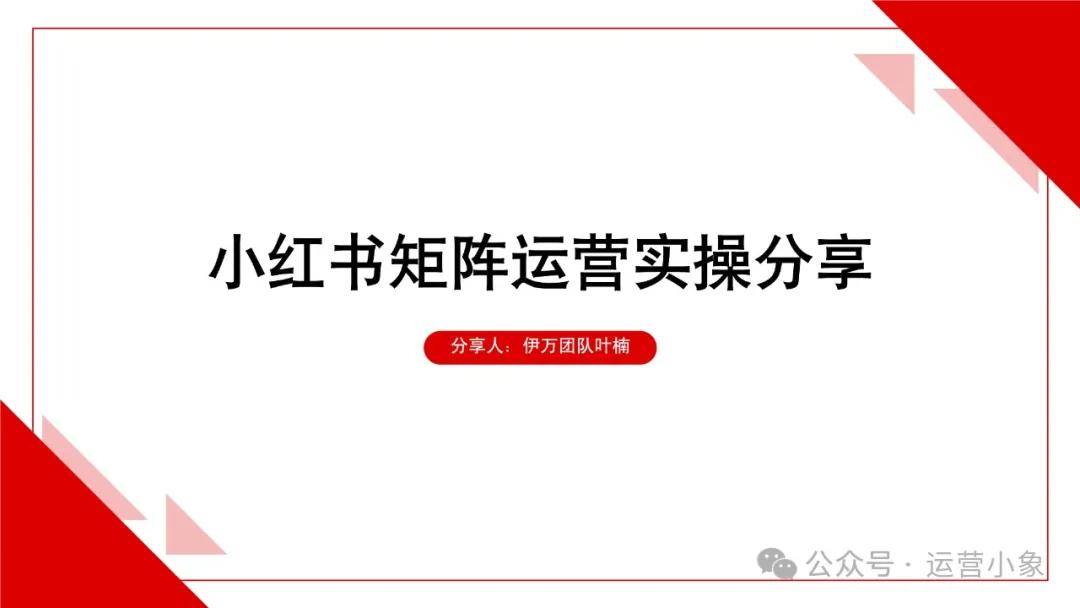 小红书矩阵运营实操分享

分享人：伊万团队叶楠

公众号 · 运营小象